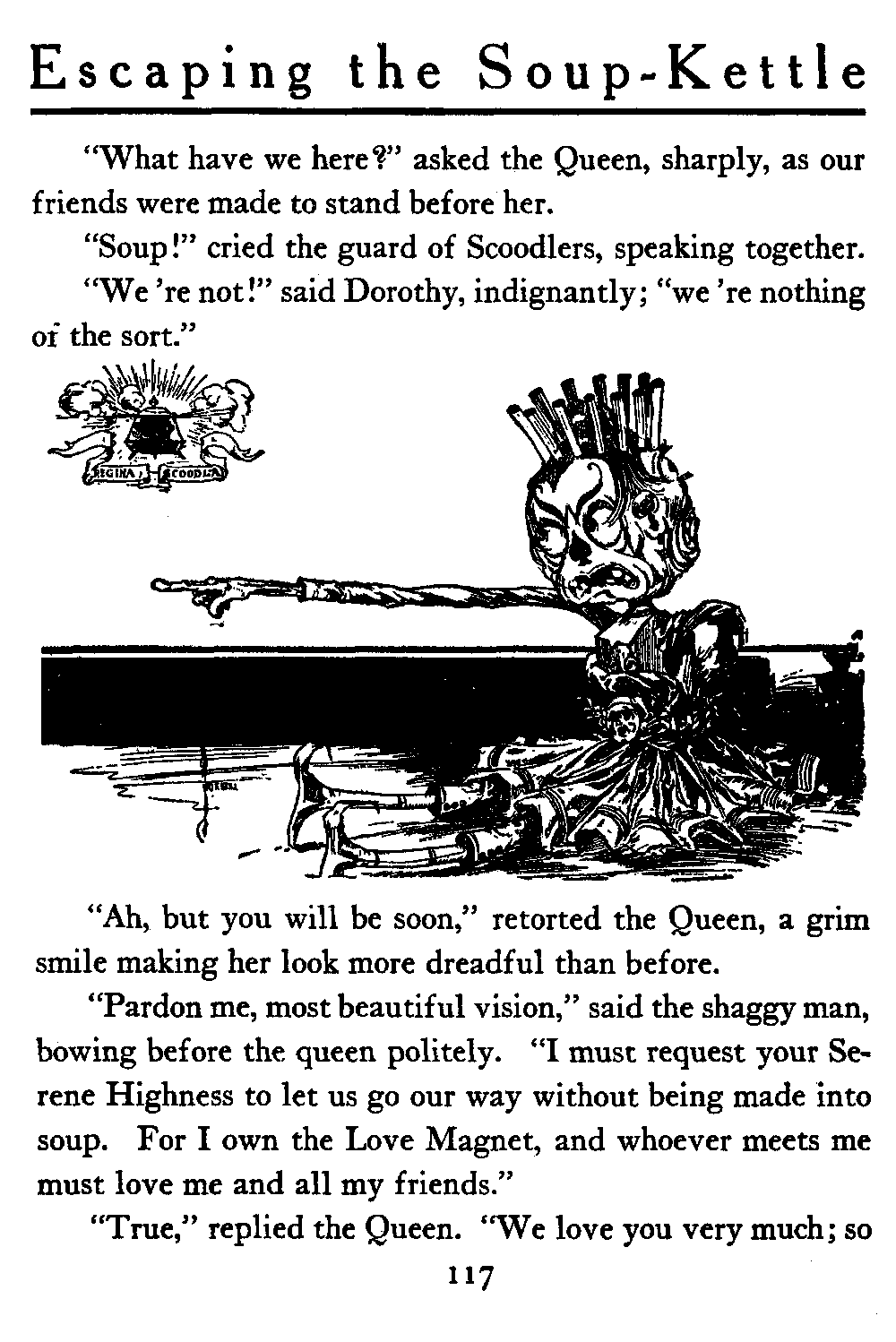 Escaping the Soup-Kettle

"What have we here?" asked the Queen, sharply, as our friends were made to stand before her.

"Soup!" cried the guard of Scoodlers, speaking together.

"We 're not!" said Dorothy, indignantly; "we 're nothing of the sort."

REGINA SCOODLA

"Ah, but you will be soon," retorted the Queen, a grim smile making her look more dreadful than before.

"Pardon me, most beautiful vision," said the shaggy man, bowing before the queen politely. "I must request your Serene Highness to let us go our way without being made into soup. For I own the Love Magnet, and whoever meets me must love me and all my friends."

"True," replied the Queen. "We love you very much; so

117